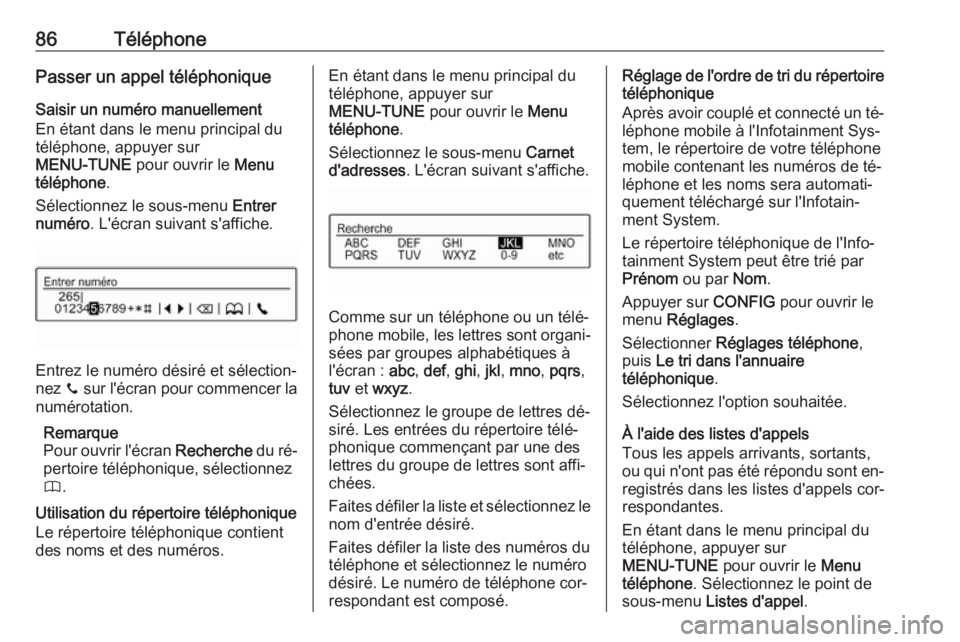 86 Téléphone

Passer un appel téléphonique

Saisir un numéro manuellement
En étant dans le menu principal du téléphone, appuyer sur MENU-TUNE pour ouvrir le Menu téléphone.

Sélectionnez le sous-menu Entrer numéro. L'écran suivant s'affiche.

Entrer numéro
265|
0123456789+*# | ◀ ▶ | ⌫ | 🕮 | 📞

Entrez le numéro désiré et sélectionnez 📞 sur l'écran pour commencer la numérotation.

Remarque
Pour ouvrir l'écran Recherche du répertoire téléphonique, sélectionnez 🕮.

Utilisation du répertoire téléphonique
Le répertoire téléphonique contient des noms et des numéros.

En étant dans le menu principal du téléphone, appuyer sur MENU-TUNE pour ouvrir le Menu téléphone.

Sélectionnez le sous-menu Carnet d'adresses. L'écran suivant s'affiche.

Recherche
ABC DEF GHI JKL MNO
PQRS TUV WXYZ 0-9 etc

Comme sur un téléphone ou un téléphone mobile, les lettres sont organisées par groupes alphabétiques à l'écran : abc, def, ghi, jkl, mno, pqrs, tuv et wxyz.

Sélectionnez le groupe de lettres désiré. Les entrées du répertoire téléphonique commençant par une des lettres du groupe de lettres sont affichées.

Faites défiler la liste et sélectionnez le nom d'entrée désiré.

Faites défiler la liste des numéros du téléphone et sélectionnez le numéro désiré. Le numéro de téléphone correspondant est composé.

Réglage de l'ordre de tri du répertoire téléphonique
Après avoir couplé et connecté un téléphone mobile à l'Infotainment System, le répertoire de votre téléphone mobile contenant les numéros de téléphone et les noms sera automatiquement téléchargé sur l'Infotainment System.

Le répertoire téléphonique de l'Infotainment System peut être trié par Prénom ou par Nom.

Appuyer sur CONFIG pour ouvrir le menu Réglages.

Sélectionner Réglages téléphone, puis Le tri dans l'annuaire téléphonique.

Sélectionnez l'option souhaitée.

À l'aide des listes d'appels
Tous les appels arrivants, sortants, ou qui n'ont pas été répondu sont enregistrés dans les listes d'appels correspondantes.

En étant dans le menu principal du téléphone, appuyer sur MENU-TUNE pour ouvrir le Menu téléphone. Sélectionnez le point de sous-menu Listes d'appel.

carmanualsonline.info